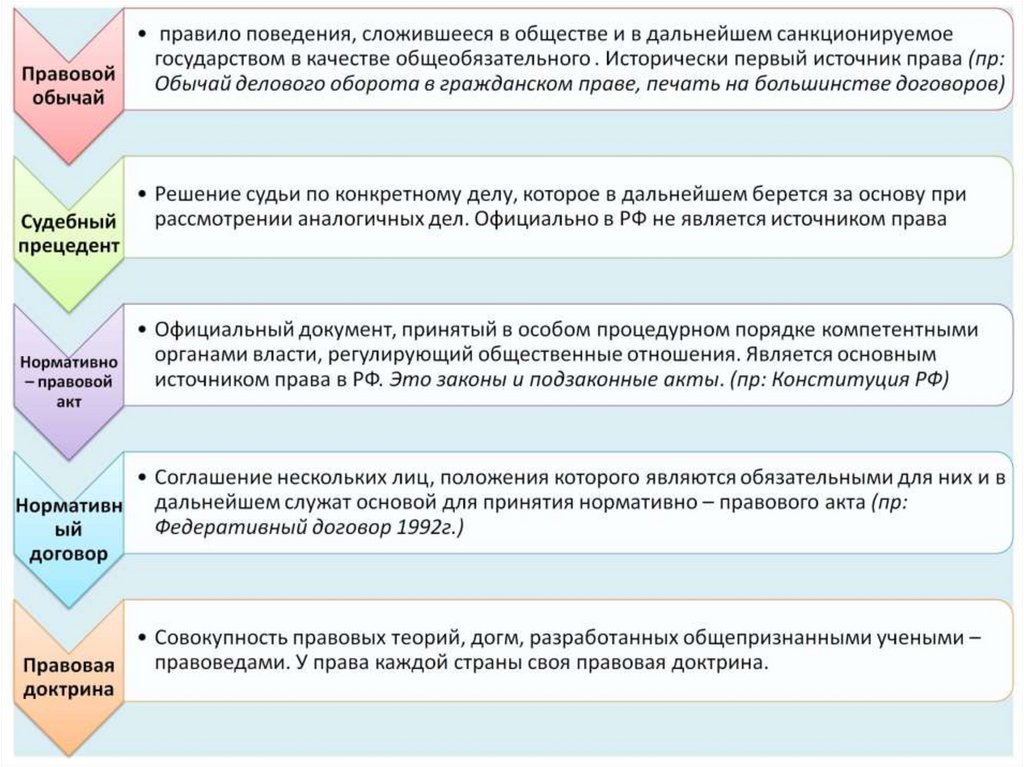 Правовой обычай

• правило поведения, сложившееся в обществе и в дальнейшем санкционируемое государством в качестве общеобязательного . Исторически первый источник права (пр: Обычай делового оборота в гражданском праве, печать на большинстве договоров)

Судебный прецедент

• Решение судьи по конкретному делу, которое в дальнейшем берется за основу при рассмотрении аналогичных дел. Официально в РФ не является источником права

Нормативно – правовой акт

• Официальный документ, принятый в особом процедурном порядке компетентными органами власти, регулирующий общественные отношения. Является основным источником права в РФ. Это законы и подзаконные акты. (пр: Конституция РФ)

Нормативный договор

• Соглашение нескольких лиц, положения которого являются обязательными для них и в дальнейшем служат основой для принятия нормативно – правового акта (пр: Федеративный договор 1992г.)

Правовая доктрина

• Совокупность правовых теорий, догм, разработанных общепризнанными учеными – правоведами. У права каждой страны своя правовая доктрина.